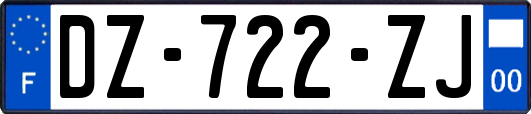 F

DZ-722-ZJ

00